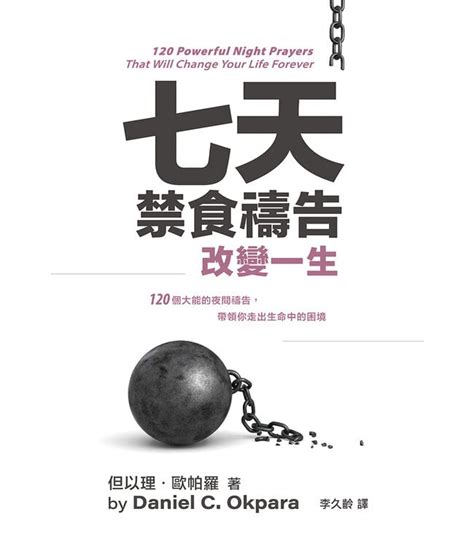 120 Powerful Night Prayers
That Will Change Your Life Forever

七天
禁食禱告
改變一生

120個大能的夜間禱告，
帶領你走出生命中的困境

但以理．歐帕羅 著
by Daniel C. Okpara
李久齡 譯